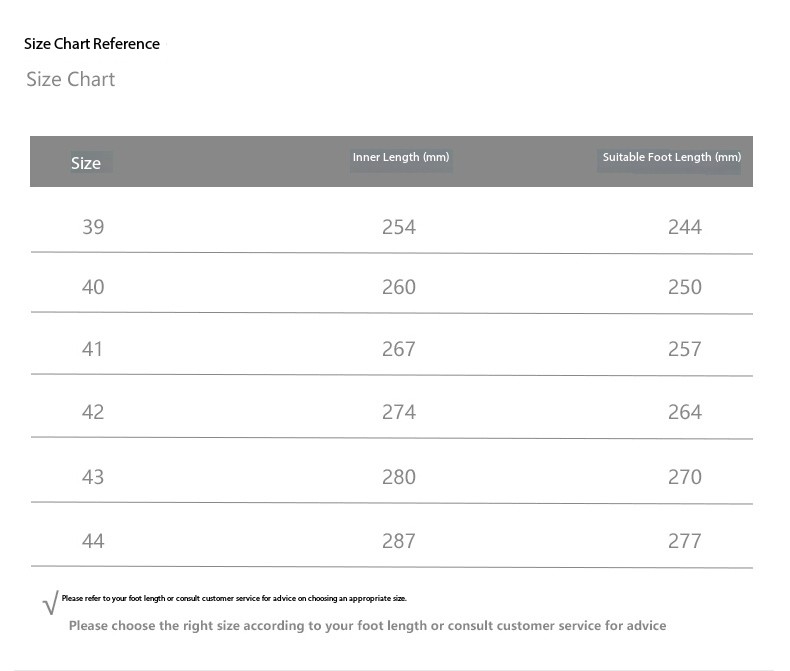 Size Chart Reference

Size Chart

| Size | Inner Length (mm) | Suitable Foot Length (mm) |
|---|---|---|
| 39 | 254 | 244 |
| 40 | 260 | 250 |
| 41 | 267 | 257 |
| 42 | 274 | 264 |
| 43 | 280 | 270 |
| 44 | 287 | 277 |

√ Please refer to your foot length or consult customer service for advice on choosing an appropriate size.

Please choose the right size according to your foot length or consult customer service for advice